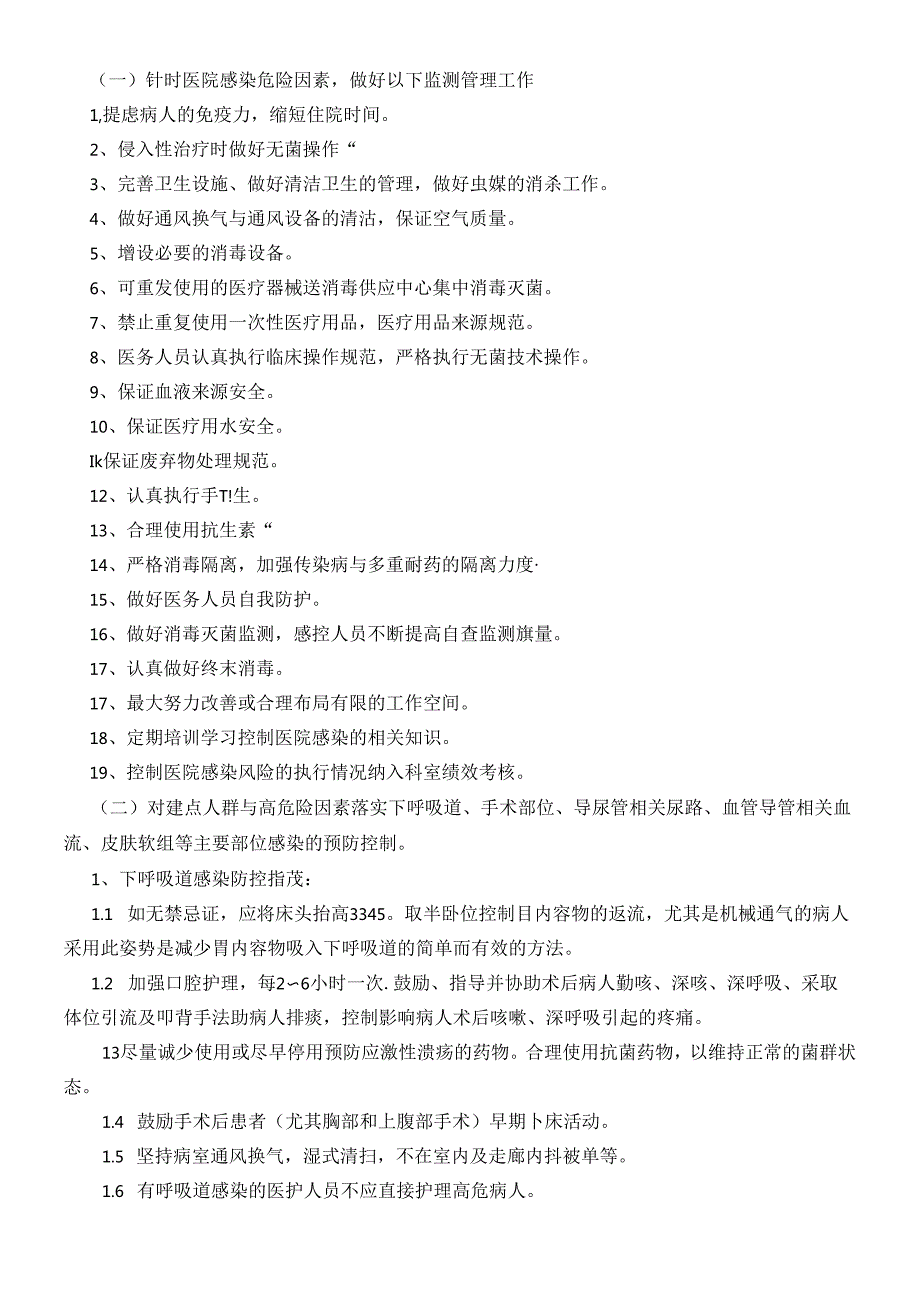 （一）针时医院感染危险因素，做好以下监测管理工作

1,提虑病人的免疫力，缩短住院时间。

2、侵入性治疗时做好无菌操作“

3、完善卫生设施、做好清洁卫生的管理，做好虫媒的消杀工作。

4、做好通风换气与通风设备的清洁，保证空气质量。

5、增设必要的消毒设备。

6、可重发使用的医疗器械送消毒供应中心集中消毒灭菌。

7、禁止重复使用一次性医疗用品，医疗用品来源规范。

8、医务人员认真执行临床操作规范，严格执行无菌技术操作。

9、保证血液来源安全。

10、保证医疗用水安全。

Ik保证废弃物处理规范。

12、认真执行手T!生。

13、合理使用抗生素“

14、严格消毒隔离，加强传染病与多重耐药的隔离力度·

15、做好医务人员自我防护。

16、做好消毒灭菌监测，感控人员不断提高自查监测旗量。

17、认真做好终末消毒。

17、最大努力改善或合理布局有限的工作空间。

18、定期培训学习控制医院感染的相关知识。

19、控制医院感染风险的执行情况纳入科室绩效考核。

（二）对建点人群与高危险因素落实下呼吸道、手术部位、导尿管相关尿路、血管导管相关血流、皮肤软组等主要部位感染的预防控制。

1、下呼吸道感染防控指茂：

1.1 如无禁忌证，应将床头抬高3345。取半卧位控制目内容物的返流，尤其是机械通气的病人采用此姿势是减少胃内容物吸入下呼吸道的简单而有效的方法。

1.2 加强口腔护理，每2~6小时一次.鼓励、指导并协助术后病人勤咳、深咳、深呼吸、采取体位引流及叩背手法助病人排痰，控制影响病人术后咳嗽、深呼吸引起的疼痛。

13尽量诚少使用或尽早停用预防应激性溃疡的药物。合理使用抗菌药物，以维持正常的菌群状态。

1.4 鼓励手术后患者（尤其胸部和上腹部手术）早期卜床活动。

1.5 坚持病室通风换气，湿式清扫，不在室内及走廊内抖被单等。

1.6 有呼吸道感染的医护人员不应直接护理高危病人。